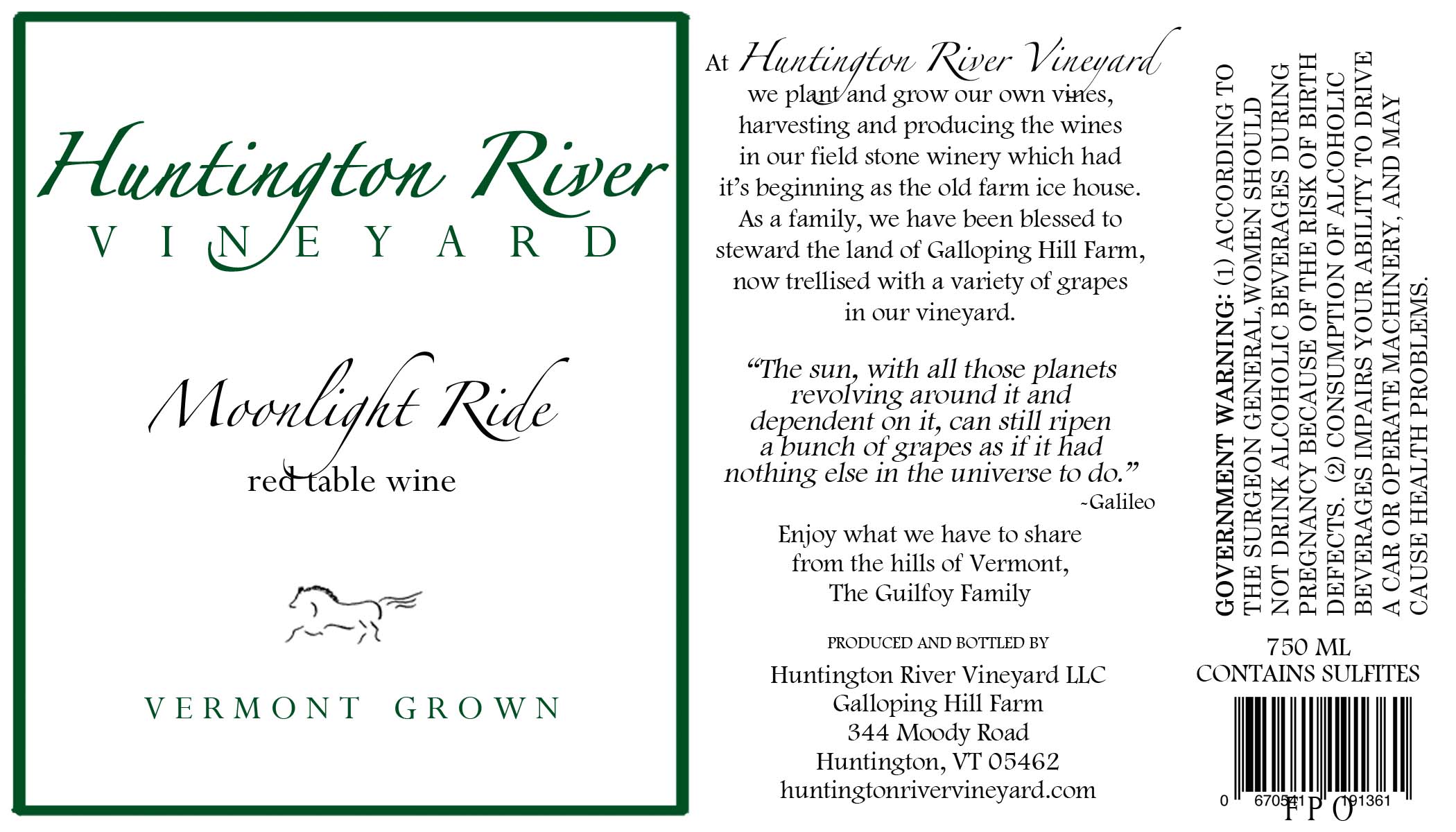 Huntington River
VINEYARD

Moonlight Ride
red table wine

VERMONT GROWN

At Huntington River Vineyard we plant and grow our own vines, harvesting and producing the wines in our field stone winery which had it's beginning as the old farm ice house. As a family, we have been blessed to steward the land of Galloping Hill Farm, now trellised with a variety of grapes in our vineyard.

"The sun, with all those planets revolving around it and dependent on it, can still ripen a bunch of grapes as if it had nothing else in the universe to do."
-Galileo

Enjoy what we have to share from the hills of Vermont,
The Guilfoy Family

PRODUCED AND BOTTLED BY
Huntington River Vineyard LLC
Galloping Hill Farm
344 Moody Road
Huntington, VT 05462
huntingtonrivervineyard.com

GOVERNMENT WARNING: (1) ACCORDING TO THE SURGEON GENERAL, WOMEN SHOULD NOT DRINK ALCOHOLIC BEVERAGES DURING PREGNANCY BECAUSE OF THE RISK OF BIRTH DEFECTS. (2) CONSUMPTION OF ALCOHOLIC BEVERAGES IMPAIRS YOUR ABILITY TO DRIVE A CAR OR OPERATE MACHINERY, AND MAY CAUSE HEALTH PROBLEMS.

750 ML
CONTAINS SULFITES

0 670541 191361
FPO